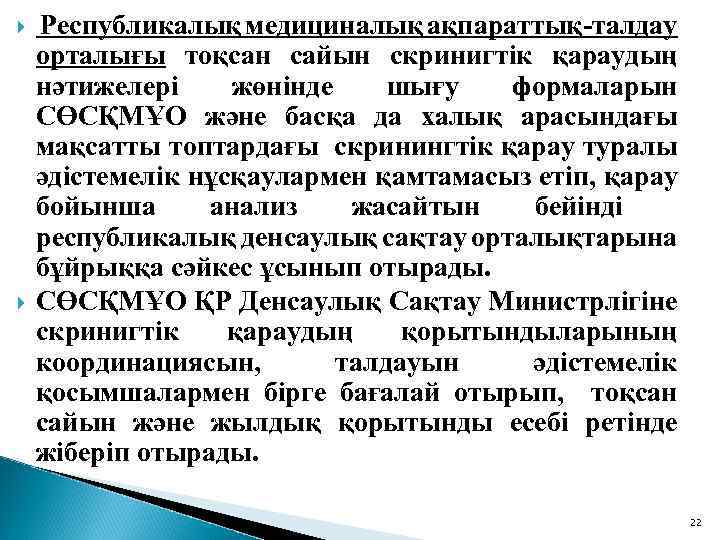 Республикалық медициналық ақпараттық-талдау орталығы тоқсан сайын скринигтік қараудың нәтижелері жөнінде шығу формаларын СӨСҚМҰО және басқа да халық арасындағы мақсатты топтардағы скринингтік қарау туралы әдістемелік нұсқаулармен қамтамасыз етіп, қарау бойынша анализ жасайтын бейінді республикалық денсаулық сақтау орталықтарына бұйрыққа сәйкес ұсынып отырады.

СӨСҚМҰО ҚР Денсаулық Сақтау Министрлігіне скринигтік қараудың қорытындыларының координациясын, талдауын әдістемелік қосымшалармен бірге бағалай отырып, тоқсан сайын және жылдық қорытынды есебі ретінде жіберіп отырады.

22